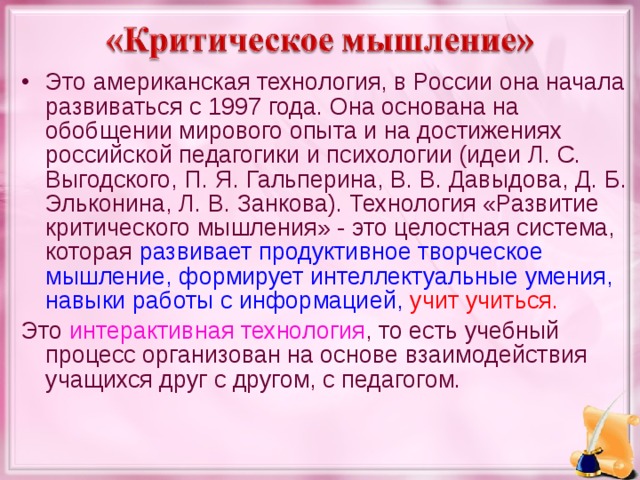 «Критическое мышление»

• Это американская технология, в России она начала развиваться с 1997 года. Она основана на обобщении мирового опыта и на достижениях российской педагогики и психологии (идеи Л. С. Выгодского, П. Я. Гальперина, В. В. Давыдова, Д. Б. Эльконина, Л. В. Занкова). Технология «Развитие критического мышления» - это целостная система, которая развивает продуктивное творческое мышление, формирует интеллектуальные умения, навыки работы с информацией, учит учиться.

Это интерактивная технология, то есть учебный процесс организован на основе взаимодействия учащихся друг с другом, с педагогом.